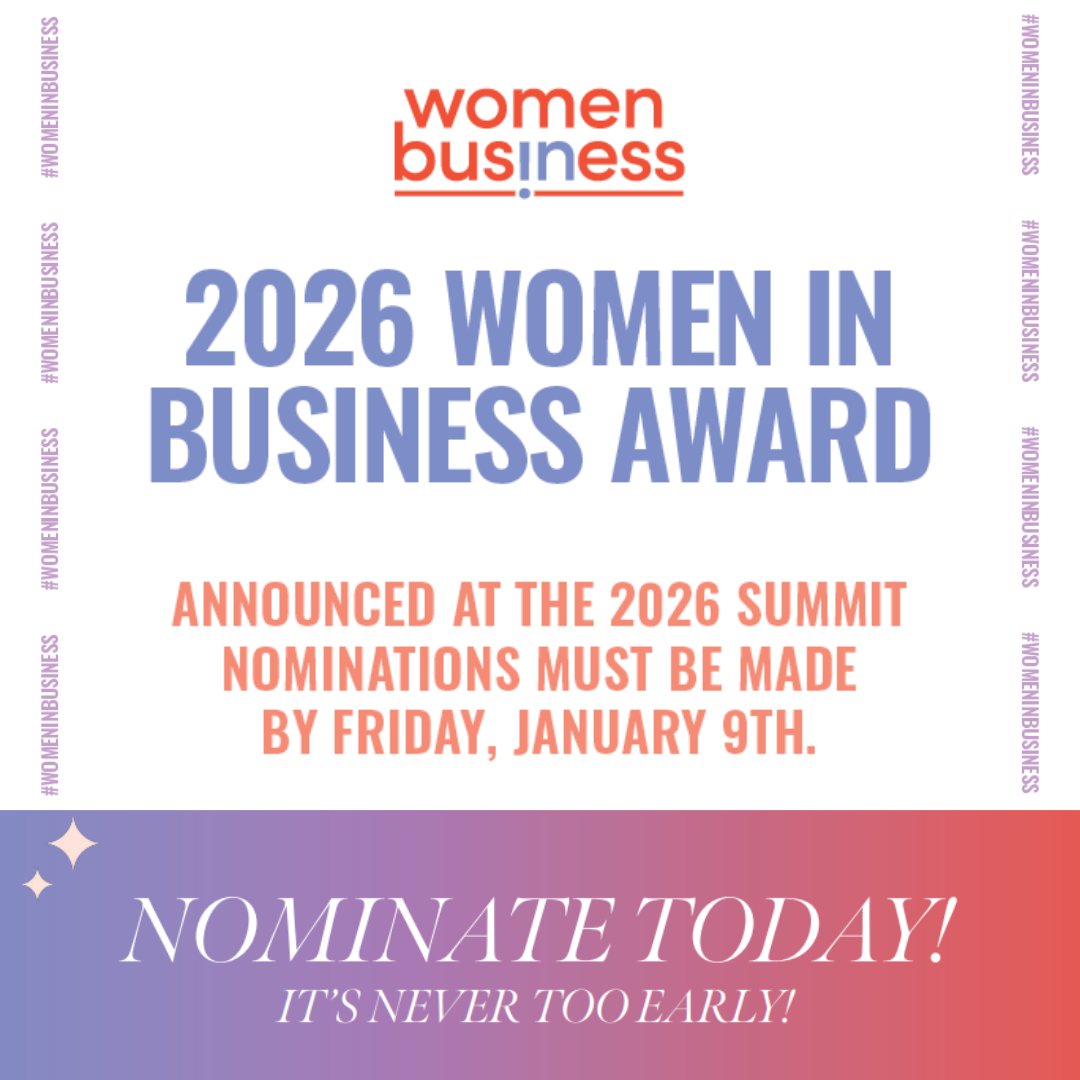 #WOMENINBUSINESS
#WOMENINBUSINESS
#WOMENINBUSINESS
#WOMENINBUSINESS

women
business

2026 WOMEN IN BUSINESS AWARD

ANNOUNCED AT THE 2026 SUMMIT
NOMINATIONS MUST BE MADE
BY FRIDAY, JANUARY 9TH.

#WOMENINBUSINESS
#WOMENINBUSINESS
#WOMENINBUSINESS
#WOMENINBUSINESS

NOMINATE TODAY!
IT'S NEVER TOO EARLY!